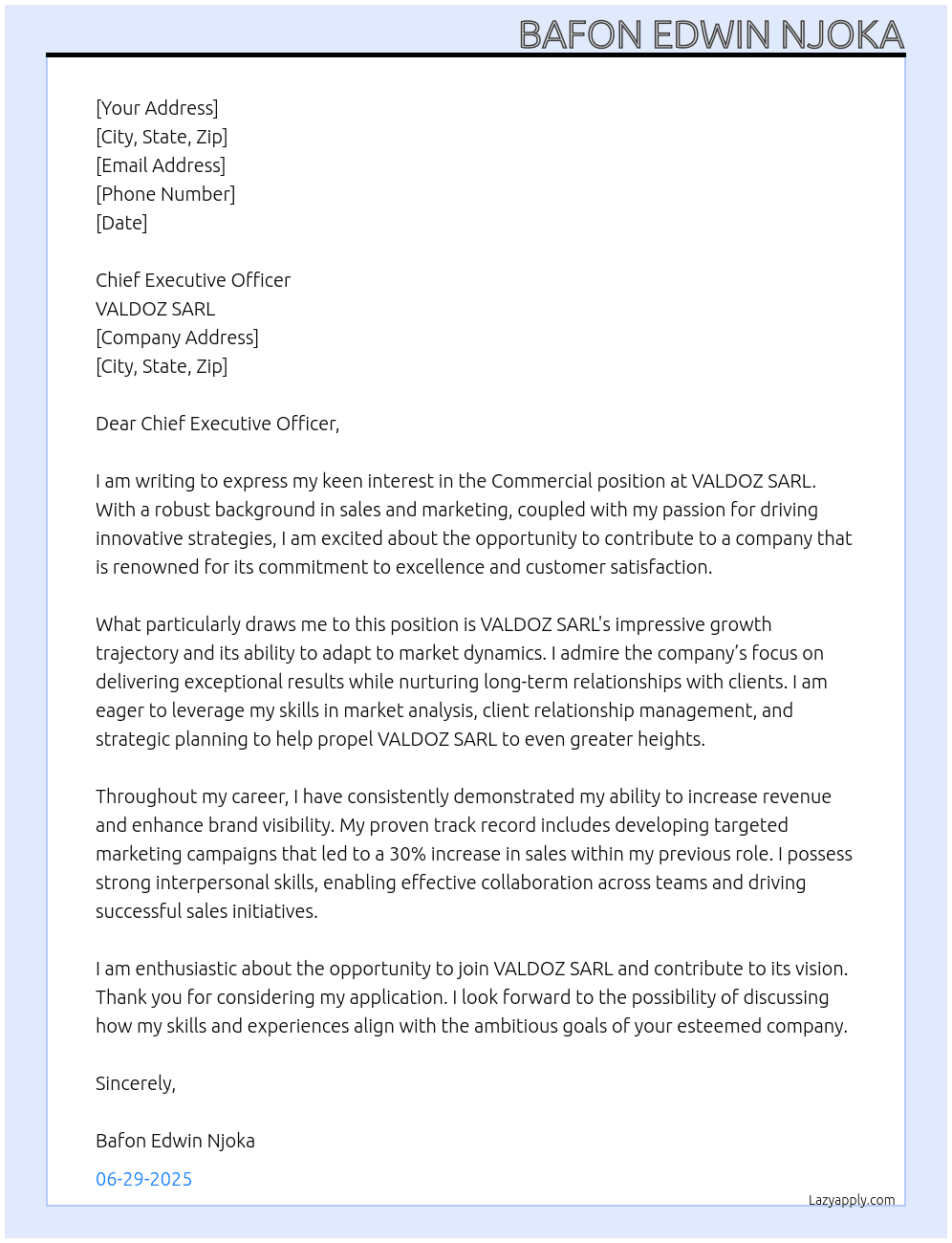 BAFON EDWIN NJOKA

[Your Address]
[City, State, Zip]
[Email Address]
[Phone Number]
[Date]

Chief Executive Officer
VALDOZ SARL
[Company Address]
[City, State, Zip]

Dear Chief Executive Officer,

I am writing to express my keen interest in the Commercial position at VALDOZ SARL. With a robust background in sales and marketing, coupled with my passion for driving innovative strategies, I am excited about the opportunity to contribute to a company that is renowned for its commitment to excellence and customer satisfaction.

What particularly draws me to this position is VALDOZ SARL's impressive growth trajectory and its ability to adapt to market dynamics. I admire the company's focus on delivering exceptional results while nurturing long-term relationships with clients. I am eager to leverage my skills in market analysis, client relationship management, and strategic planning to help propel VALDOZ SARL to even greater heights.

Throughout my career, I have consistently demonstrated my ability to increase revenue and enhance brand visibility. My proven track record includes developing targeted marketing campaigns that led to a 30% increase in sales within my previous role. I possess strong interpersonal skills, enabling effective collaboration across teams and driving successful sales initiatives.

I am enthusiastic about the opportunity to join VALDOZ SARL and contribute to its vision. Thank you for considering my application. I look forward to the possibility of discussing how my skills and experiences align with the ambitious goals of your esteemed company.

Sincerely,

Bafon Edwin Njoka

06-29-2025

Lazyapply.com